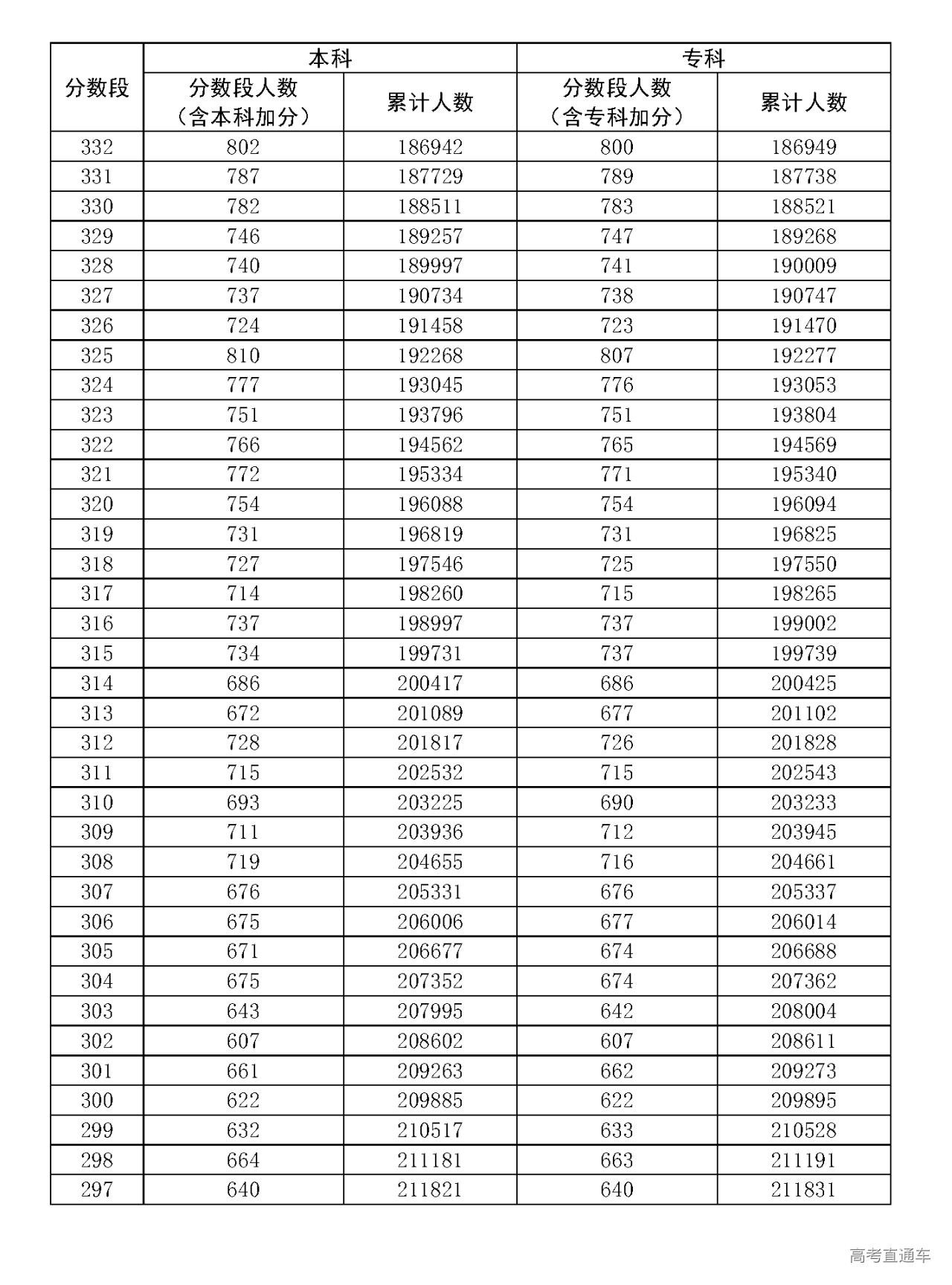 | 分数段 | 本科 分数段人数（含本科加分） | 本科 累计人数 | 专科 分数段人数（含专科加分） | 专科 累计人数 |
|---|---|---|---|---|
| 332 | 802 | 186942 | 800 | 186949 |
| 331 | 787 | 187729 | 789 | 187738 |
| 330 | 782 | 188511 | 783 | 188521 |
| 329 | 746 | 189257 | 747 | 189268 |
| 328 | 740 | 189997 | 741 | 190009 |
| 327 | 737 | 190734 | 738 | 190747 |
| 326 | 724 | 191458 | 723 | 191470 |
| 325 | 810 | 192268 | 807 | 192277 |
| 324 | 777 | 193045 | 776 | 193053 |
| 323 | 751 | 193796 | 751 | 193804 |
| 322 | 766 | 194562 | 765 | 194569 |
| 321 | 772 | 195334 | 771 | 195340 |
| 320 | 754 | 196088 | 754 | 196094 |
| 319 | 731 | 196819 | 731 | 196825 |
| 318 | 727 | 197546 | 725 | 197550 |
| 317 | 714 | 198260 | 715 | 198265 |
| 316 | 737 | 198997 | 737 | 199002 |
| 315 | 734 | 199731 | 737 | 199739 |
| 314 | 686 | 200417 | 686 | 200425 |
| 313 | 672 | 201089 | 677 | 201102 |
| 312 | 728 | 201817 | 726 | 201828 |
| 311 | 715 | 202532 | 715 | 202543 |
| 310 | 693 | 203225 | 690 | 203233 |
| 309 | 711 | 203936 | 712 | 203945 |
| 308 | 719 | 204655 | 716 | 204661 |
| 307 | 676 | 205331 | 676 | 205337 |
| 306 | 675 | 206006 | 677 | 206014 |
| 305 | 671 | 206677 | 674 | 206688 |
| 304 | 675 | 207352 | 674 | 207362 |
| 303 | 643 | 207995 | 642 | 208004 |
| 302 | 607 | 208602 | 607 | 208611 |
| 301 | 661 | 209263 | 662 | 209273 |
| 300 | 622 | 209885 | 622 | 209895 |
| 299 | 632 | 210517 | 633 | 210528 |
| 298 | 664 | 211181 | 663 | 211191 |
| 297 | 640 | 211821 | 640 | 211831 |

高考直通车